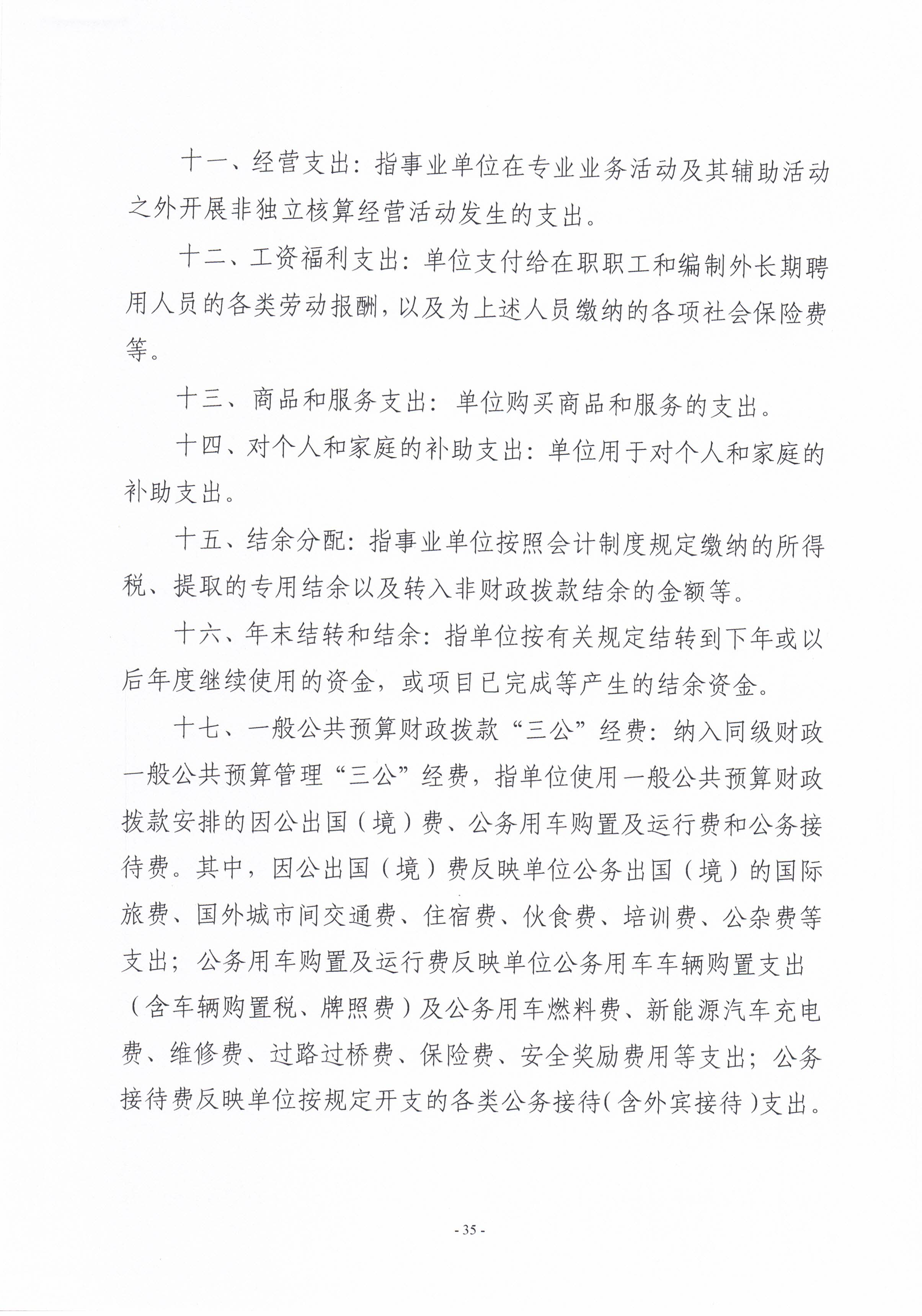 十一、经营支出：指事业单位在专业业务活动及其辅助活动之外开展非独立核算经营活动发生的支出。

十二、工资福利支出：单位支付给在职职工和编制外长期聘用人员的各类劳动报酬，以及为上述人员缴纳的各项社会保险费等。

十三、商品和服务支出：单位购买商品和服务的支出。

十四、对个人和家庭的补助支出：单位用于对个人和家庭的补助支出。

十五、结余分配：指事业单位按照会计制度规定缴纳的所得税、提取的专用结余以及转入非财政拨款结余的金额等。

十六、年末结转和结余：指单位按有关规定结转到下年或以后年度继续使用的资金，或项目已完成等产生的结余资金。

十七、一般公共预算财政拨款“三公”经费：纳入同级财政一般公共预算管理“三公”经费，指单位使用一般公共预算财政拨款安排的因公出国（境）费、公务用车购置及运行费和公务接待费。其中，因公出国（境）费反映单位公务出国（境）的国际旅费、国外城市间交通费、住宿费、伙食费、培训费、公杂费等支出；公务用车购置及运行费反映单位公务用车车辆购置支出（含车辆购置税、牌照费）及公务用车燃料费、新能源汽车充电费、维修费、过路过桥费、保险费、安全奖励费用等支出；公务接待费反映单位按规定开支的各类公务接待（含外宾接待）支出。

- 35 -